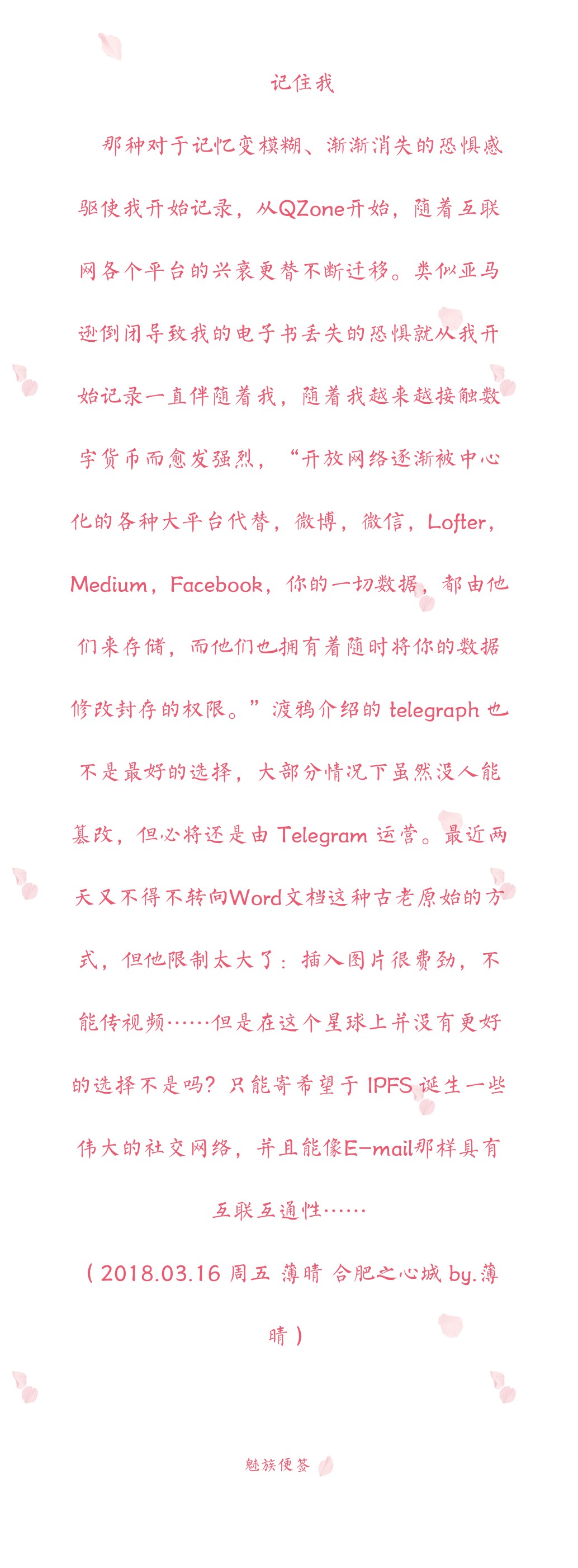 记住我

那种对于记忆变模糊、渐渐消失的恐惧感驱使我开始记录，从QZone开始，随着互联网各个平台的兴衰更替不断迁移。类似亚马逊倒闭导致我的电子书丢失的恐惧就从我开始记录一直伴随着我，随着我越来越接触数字货币而愈发强烈，“开放网络逐渐被中心化的各种大平台代替，微博，微信，Lofter，Medium，Facebook，你的一切数据，都由他们来存储，而他们也拥有着随时将你的数据修改封存的权限。”渡鸦介绍的 telegraph 也不是最好的选择，大部分情况下虽然没人能篡改，但必将还是由 Telegram 运营。最近两天又不得不转向Word文档这种古老原始的方式，但他限制太大了：插入图片很费劲，不能传视频……但是在这个星球上并没有更好的选择不是吗？只能寄希望于 IPFS 诞生一些伟大的社交网络，并且能像E-mail那样具有互联互通性……

（2018.03.16 周五 薄晴 合肥之心城 by.薄晴）

魅族便签